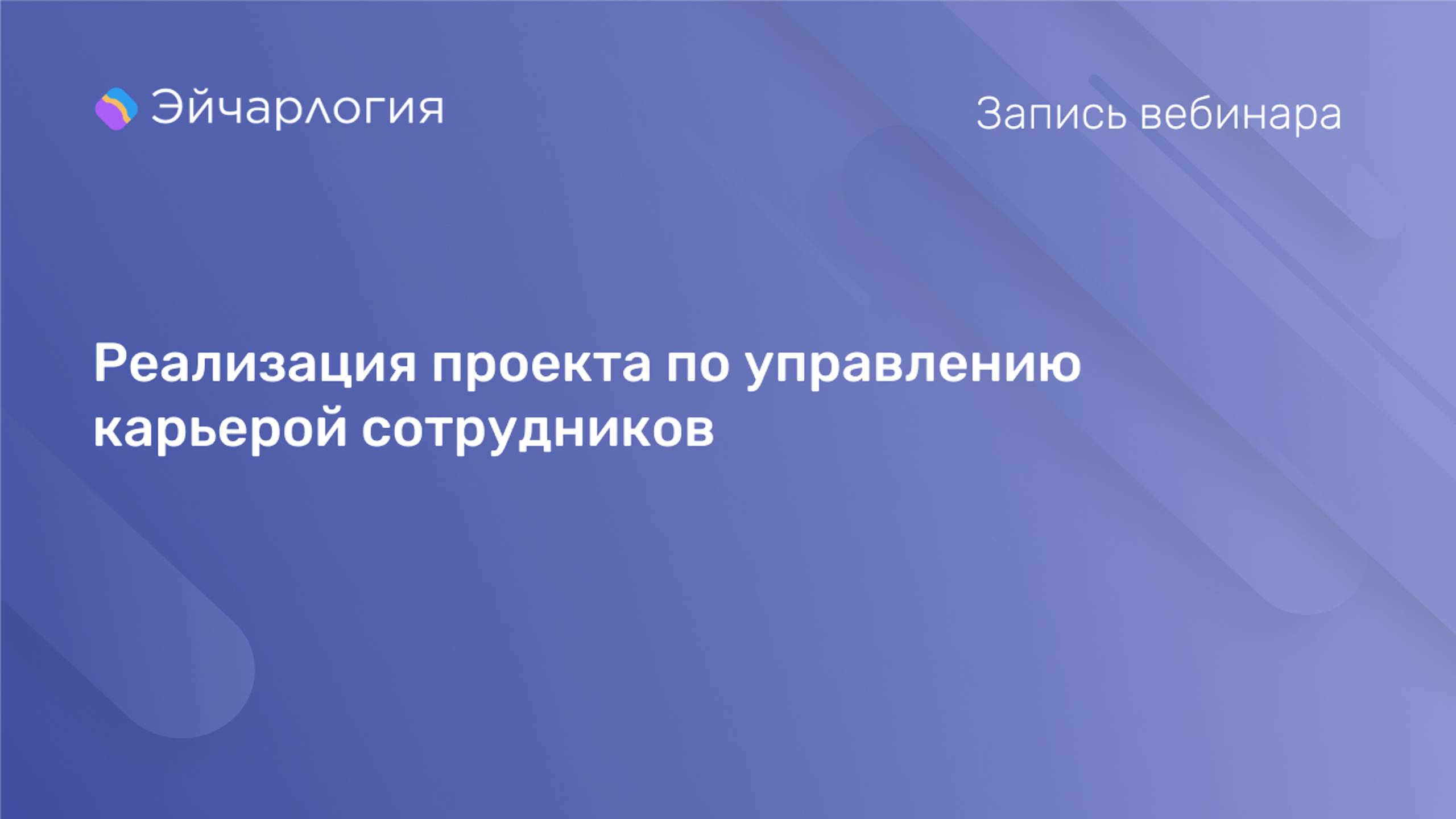 Эйчарлогия

Запись вебинара

Реализация проекта по управлению карьерой сотрудников